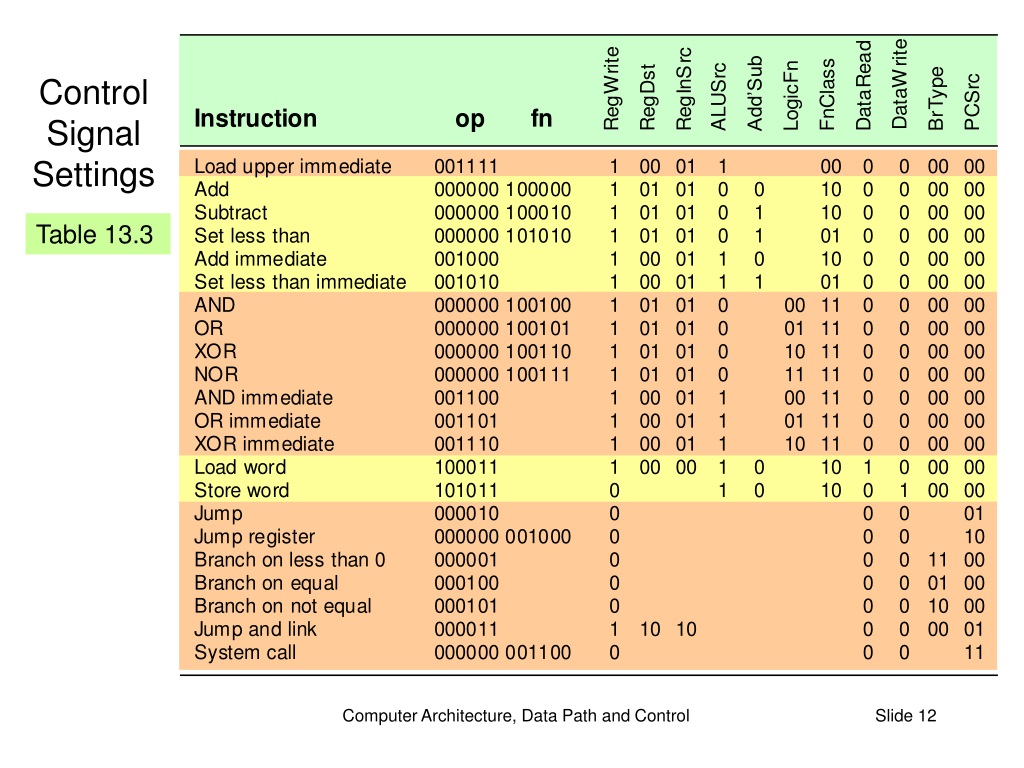 Control Signal Settings

Table 13.3

| Instruction | op | fn | RegWrite | RegDst | RegInSrc | ALUSrc | Add'Sub | LogicFn | FnClass | DataRead | DataWrite | BrType | PCSrc |
|---|---|---|---|---|---|---|---|---|---|---|---|---|---|
| Load upper immediate | 001111 | | 1 | 00 | 01 | 1 | | | 00 | 0 | 0 | 00 | 00 |
| Add | 000000 | 100000 | 1 | 01 | 01 | 0 | 0 | | 10 | 0 | 0 | 00 | 00 |
| Subtract | 000000 | 100010 | 1 | 01 | 01 | 0 | 1 | | 10 | 0 | 0 | 00 | 00 |
| Set less than | 000000 | 101010 | 1 | 01 | 01 | 0 | 1 | | 01 | 0 | 0 | 00 | 00 |
| Add immediate | 001000 | | 1 | 00 | 01 | 1 | 0 | | 10 | 0 | 0 | 00 | 00 |
| Set less than immediate | 001010 | | 1 | 00 | 01 | 1 | 1 | | 01 | 0 | 0 | 00 | 00 |
| AND | 000000 | 100100 | 1 | 01 | 01 | 0 | | 00 | 11 | 0 | 0 | 00 | 00 |
| OR | 000000 | 100101 | 1 | 01 | 01 | 0 | | 01 | 11 | 0 | 0 | 00 | 00 |
| XOR | 000000 | 100110 | 1 | 01 | 01 | 0 | | 10 | 11 | 0 | 0 | 00 | 00 |
| NOR | 000000 | 100111 | 1 | 01 | 01 | 0 | | 11 | 11 | 0 | 0 | 00 | 00 |
| AND immediate | 001100 | | 1 | 00 | 01 | 1 | | 00 | 11 | 0 | 0 | 00 | 00 |
| OR immediate | 001101 | | 1 | 00 | 01 | 1 | | 01 | 11 | 0 | 0 | 00 | 00 |
| XOR immediate | 001110 | | 1 | 00 | 01 | 1 | | 10 | 11 | 0 | 0 | 00 | 00 |
| Load word | 100011 | | 1 | 00 | 00 | 1 | 0 | | 10 | 1 | 0 | 00 | 00 |
| Store word | 101011 | | 0 | | | 1 | 0 | | 10 | 0 | 1 | 00 | 00 |
| Jump | 000010 | | 0 | | | | | | | 0 | 0 | | 01 |
| Jump register | 000000 | 001000 | 0 | | | | | | | 0 | 0 | | 10 |
| Branch on less than 0 | 000001 | | 0 | | | | | | | 0 | 0 | 11 | 00 |
| Branch on equal | 000100 | | 0 | | | | | | | 0 | 0 | 01 | 00 |
| Branch on not equal | 000101 | | 0 | | | | | | | 0 | 0 | 10 | 00 |
| Jump and link | 000011 | | 1 | 10 | 10 | | | | | 0 | 0 | 00 | 01 |
| System call | 000000 | 001100 | 0 | | | | | | | 0 | 0 | | 11 |

Computer Architecture, Data Path and Control

Slide 12